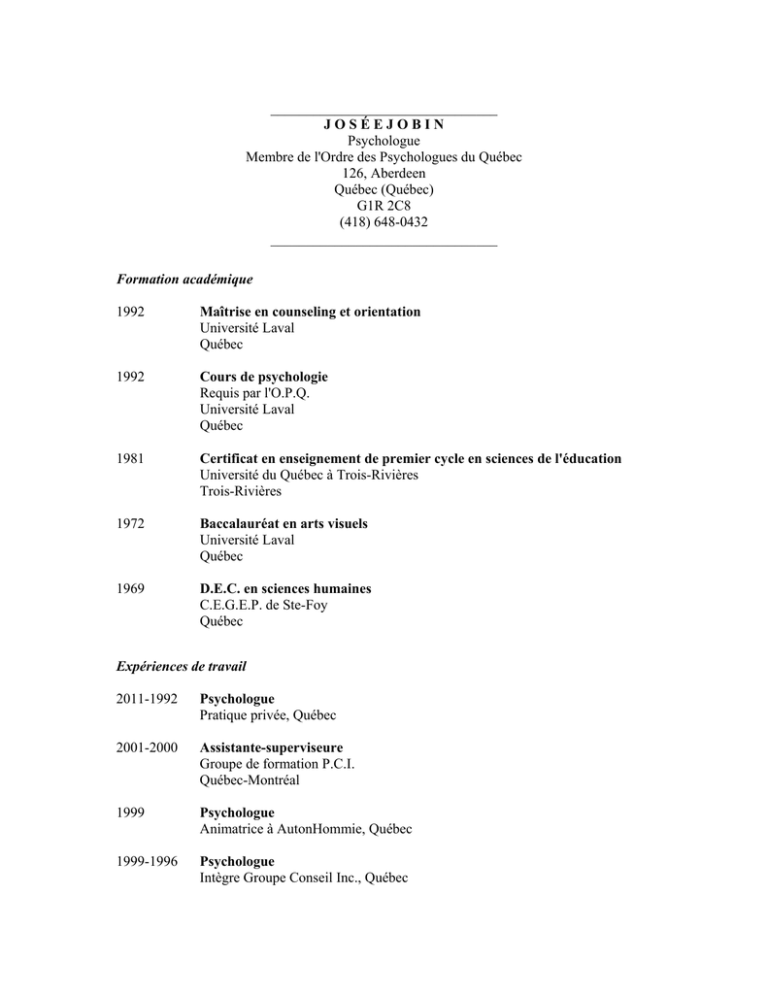 J O S É E J O B I N
Psychologue
Membre de l'Ordre des Psychologues du Québec
126, Aberdeen
Québec (Québec)
G1R 2C8
(418) 648-0432

Formation académique

1992
Maîtrise en counseling et orientation
Université Laval
Québec

1992
Cours de psychologie
Requis par l'O.P.Q.
Université Laval
Québec

1981
Certificat en enseignement de premier cycle en sciences de l'éducation
Université du Québec à Trois-Rivières
Trois-Rivières

1972
Baccalauréat en arts visuels
Université Laval
Québec

1969
D.E.C. en sciences humaines
C.E.G.E.P. de Ste-Foy
Québec

Expériences de travail

2011-1992
Psychologue
Pratique privée, Québec

2001-2000
Assistante-superviseure
Groupe de formation P.C.I.
Québec-Montréal

1999
Psychologue
Animatrice à AutonHommie, Québec

1999-1996
Psychologue
Intègre Groupe Conseil Inc., Québec